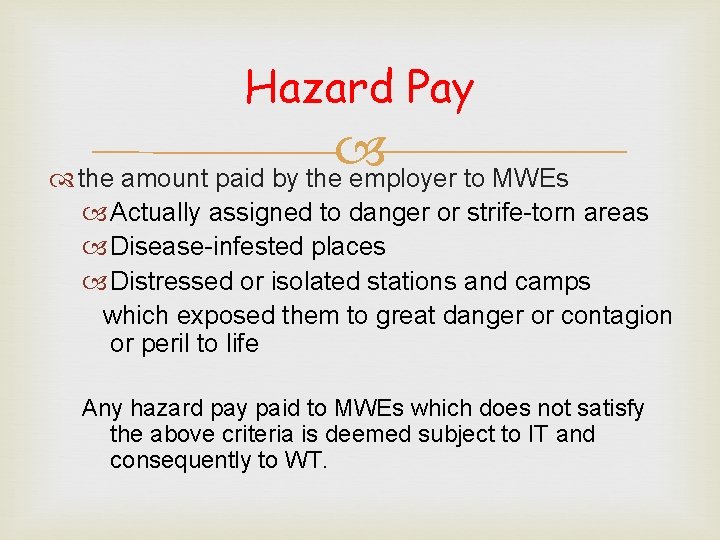 Hazard Pay

the amount paid by the employer to MWEs

Actually assigned to danger or strife-torn areas

Disease-infested places

Distressed or isolated stations and camps

which exposed them to great danger or contagion or peril to life

Any hazard pay paid to MWEs which does not satisfy the above criteria is deemed subject to IT and consequently to WT.